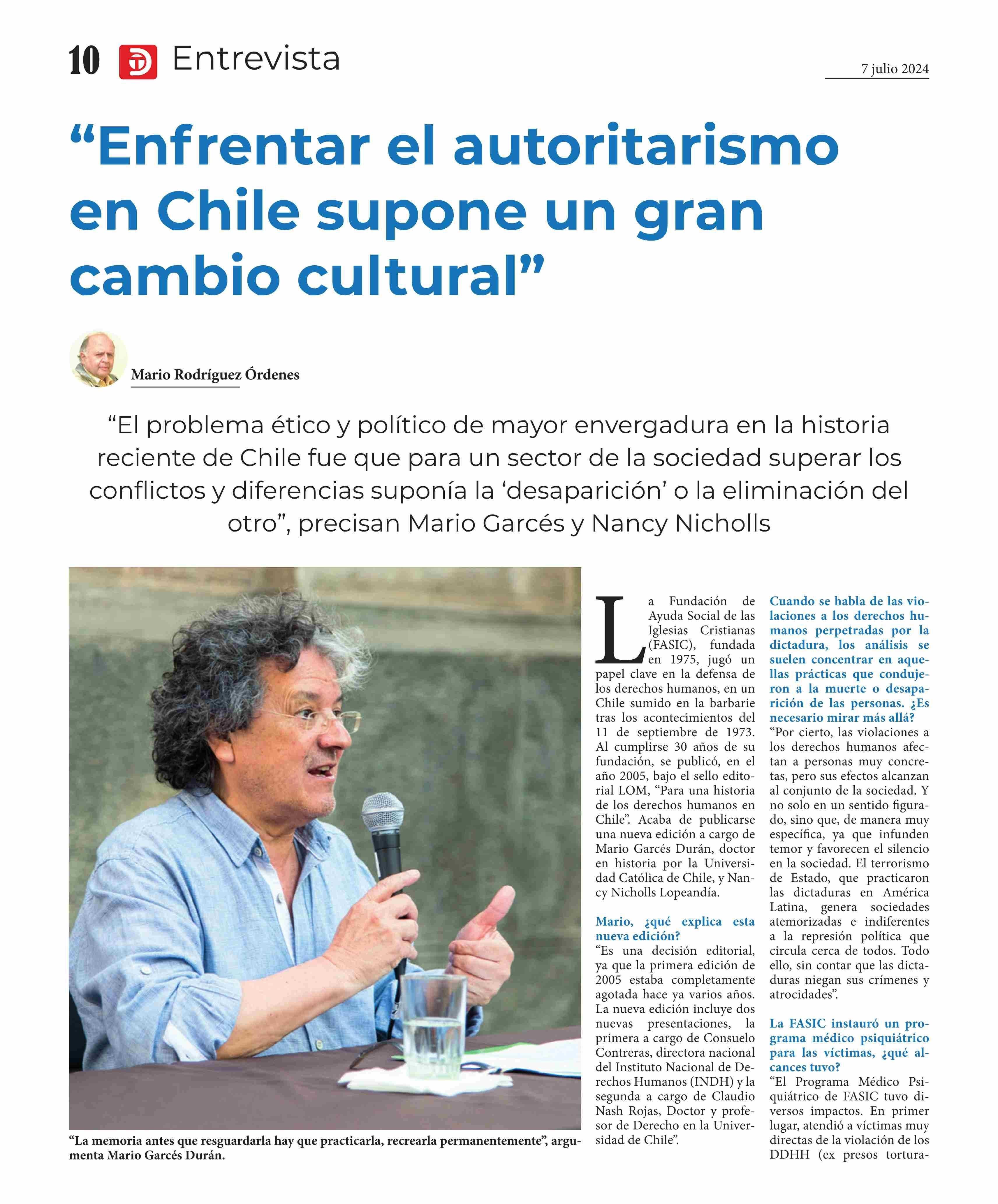 10 Entrevista

7 julio 2024

“Enfrentar el autoritarismo en Chile supone un gran cambio cultural”

Mario Rodríguez Órdenes

“El problema ético y político de mayor envergadura en la historia reciente de Chile fue que para un sector de la sociedad superar los conflictos y diferencias suponía la ‘desaparición’ o la eliminación del otro”, precisan Mario Garcés y Nancy Nicholls

“La memoria antes que resguardarla hay que practicarla, recrearla permanentemente”, argumenta Mario Garcés Durán.

La Fundación de Ayuda Social de las Iglesias Cristianas (FASIC), fundada en 1975, jugó un papel clave en la defensa de los derechos humanos, en un Chile sumido en la barbarie tras los acontecimientos del 11 de septiembre de 1973. Al cumplirse 30 años de su fundación, se publicó, en el año 2005, bajo el sello editorial LOM, “Para una historia de los derechos humanos en Chile”. Acaba de publicarse una nueva edición a cargo de Mario Garcés Durán, doctor en historia por la Universidad Católica de Chile, y Nancy Nicholls Lopeandía.

Mario, ¿qué explica esta nueva edición?
“Es una decisión editorial, ya que la primera edición de 2005 estaba completamente agotada hace ya varios años. La nueva edición incluye dos nuevas presentaciones, la primera a cargo de Consuelo Contreras, directora nacional del Instituto Nacional de Derechos Humanos (INDH) y la segunda a cargo de Claudio Nash Rojas, Doctor y profesor de Derecho en la Universidad de Chile”.

Cuando se habla de las violaciones a los derechos humanos perpetradas por la dictadura, los análisis se suelen concentrar en aquellas prácticas que condujeron a la muerte o desaparición de las personas. ¿Es necesario mirar más allá?
“Por cierto, las violaciones a los derechos humanos afectan a personas muy concretas, pero sus efectos alcanzan al conjunto de la sociedad. Y no solo en un sentido figurado, sino que, de manera muy específica, ya que infunden temor y favorecen el silencio en la sociedad. El terrorismo de Estado, que practicaron las dictaduras en América Latina, genera sociedades atemorizadas e indiferentes a la represión política que circula cerca de todos. Todo ello, sin contar que las dictaduras niegan sus crímenes y atrocidades”.

La FASIC instauró un programa médico psiquiátrico para las víctimas, ¿qué alcances tuvo?
“El Programa Médico Psiquiátrico de FASIC tuvo diversos impactos. En primer lugar, atendió a víctimas muy directas de la violación de los DDHH (ex presos tortura-